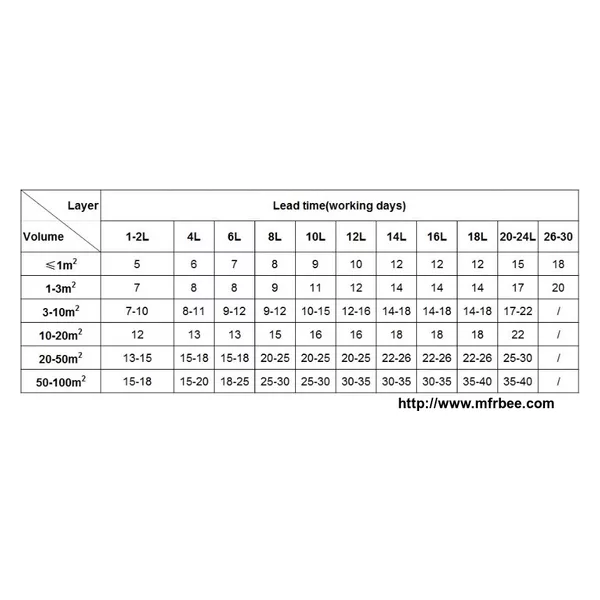 | Layer / Volume | Lead time(working days) | | | | | | | | | | |
|---|---|---|---|---|---|---|---|---|---|---|---|
| | 1-2L | 4L | 6L | 8L | 10L | 12L | 14L | 16L | 18L | 20-24L | 26-30 |
| $\leqslant 1m^2$ | 5 | 6 | 7 | 8 | 9 | 10 | 12 | 12 | 12 | 15 | 18 |
| $1\text{-}3m^2$ | 7 | 8 | 8 | 9 | 11 | 12 | 14 | 14 | 14 | 17 | 20 |
| $3\text{-}10m^2$ | 7-10 | 8-11 | 9-12 | 9-12 | 10-15 | 12-16 | 14-18 | 14-18 | 14-18 | 17-22 | / |
| $10\text{-}20m^2$ | 12 | 13 | 13 | 15 | 16 | 16 | 18 | 18 | 18 | 22 | / |
| $20\text{-}50m^2$ | 13-15 | 15-18 | 15-18 | 20-25 | 20-25 | 20-25 | 22-26 | 22-26 | 22-26 | 25-30 | / |
| $50\text{-}100m^2$ | 15-18 | 15-20 | 18-25 | 25-30 | 25-30 | 30-35 | 30-35 | 30-35 | 35-40 | 35-40 | / |

http://www.mfrbee.com